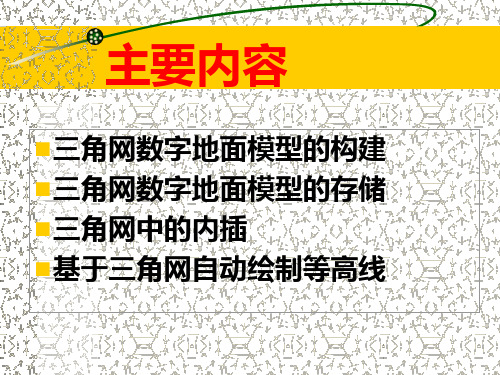 主要内容

三角网数字地面模型的构建
三角网数字地面模型的存储
三角网中的内插
基于三角网自动绘制等高线